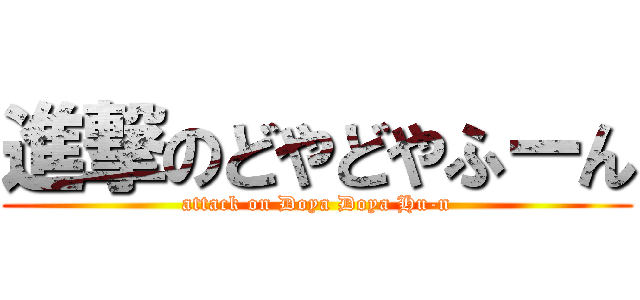 進撃のどやどやふーん

attack on Doya Doya Hu-n